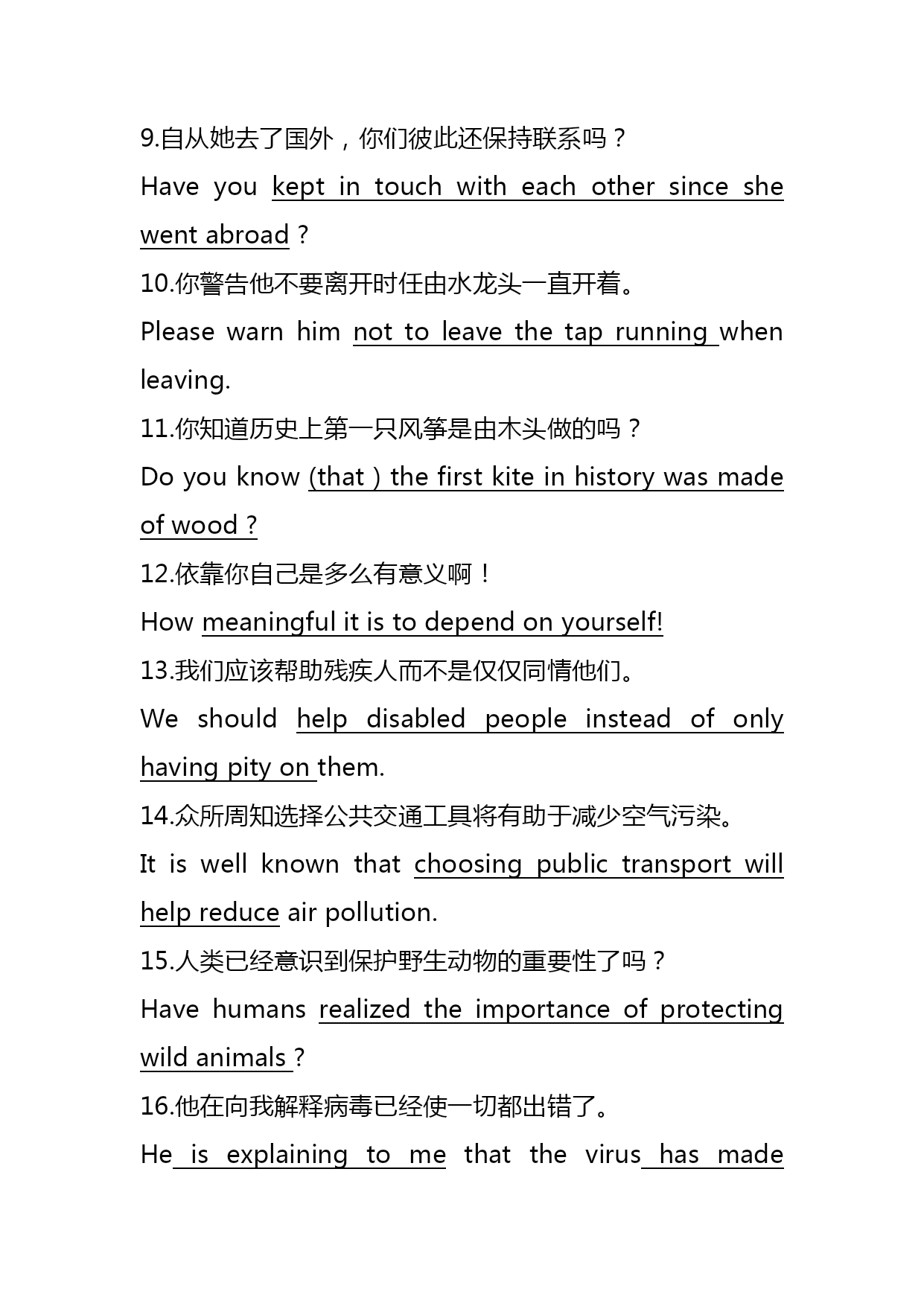 9.自从她去了国外，你们彼此还保持联系吗？

Have you kept in touch with each other since she went abroad ?

10.你警告他不要离开时任由水龙头一直开着。

Please warn him not to leave the tap running when leaving.

11.你知道历史上第一只风筝是由木头做的吗？

Do you know (that ) the first kite in history was made of wood ?

12.依靠你自己是多么有意义啊！

How meaningful it is to depend on yourself!

13.我们应该帮助残疾人而不是仅仅同情他们。

We should help disabled people instead of only having pity on them.

14.众所周知选择公共交通工具将有助于减少空气污染。

It is well known that choosing public transport will help reduce air pollution.

15.人类已经意识到保护野生动物的重要性了吗？

Have humans realized the importance of protecting wild animals ?

16.他在向我解释病毒已经使一切都出错了。

He is explaining to me that the virus has made